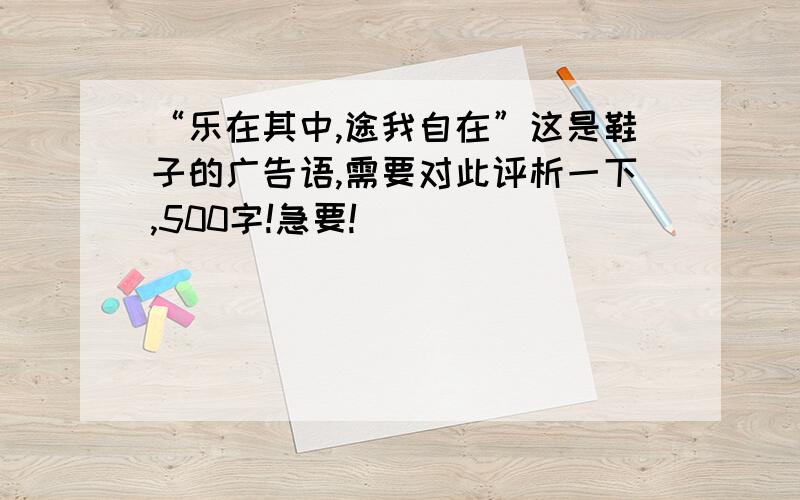 “乐在其中,途我自在”这是鞋子的广告语,需要对此评析一下,500字!急要!